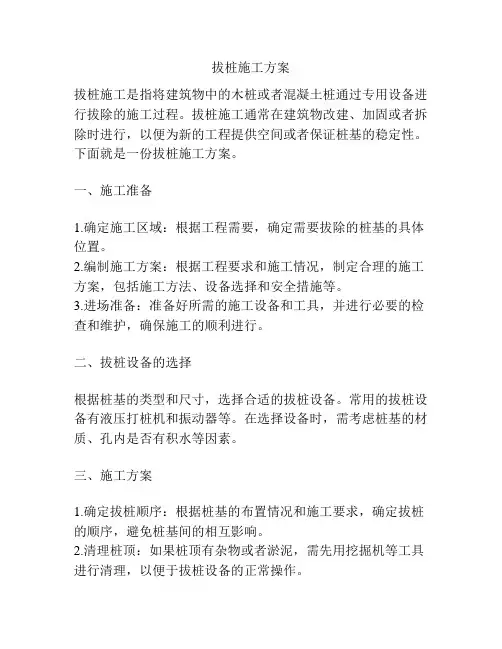 拔桩施工方案

拔桩施工是指将建筑物中的木桩或者混凝土桩通过专用设备进行拔除的施工过程。拔桩施工通常在建筑物改建、加固或者拆除时进行，以便为新的工程提供空间或者保证桩基的稳定性。下面就是一份拔桩施工方案。

一、施工准备

1.确定施工区域：根据工程需要，确定需要拔除的桩基的具体位置。
2.编制施工方案：根据工程要求和施工情况，制定合理的施工方案，包括施工方法、设备选择和安全措施等。
3.进场准备：准备好所需的施工设备和工具，并进行必要的检查和维护，确保施工的顺利进行。

二、拔桩设备的选择

根据桩基的类型和尺寸，选择合适的拔桩设备。常用的拔桩设备有液压打桩机和振动器等。在选择设备时，需考虑桩基的材质、孔内是否有积水等因素。

三、施工方案

1.确定拔桩顺序：根据桩基的布置情况和施工要求，确定拔桩的顺序，避免桩基间的相互影响。
2.清理桩顶：如果桩顶有杂物或者淤泥，需先用挖掘机等工具进行清理，以便于拔桩设备的正常操作。